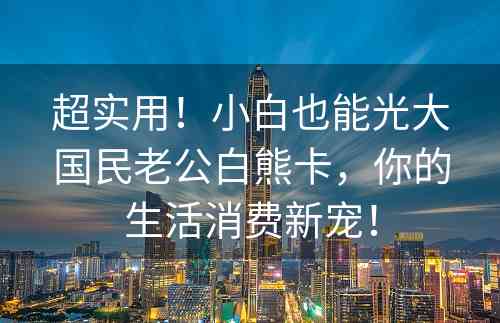 超实用！小白也能光大国民老公白熊卡，你的生活消费新宠！